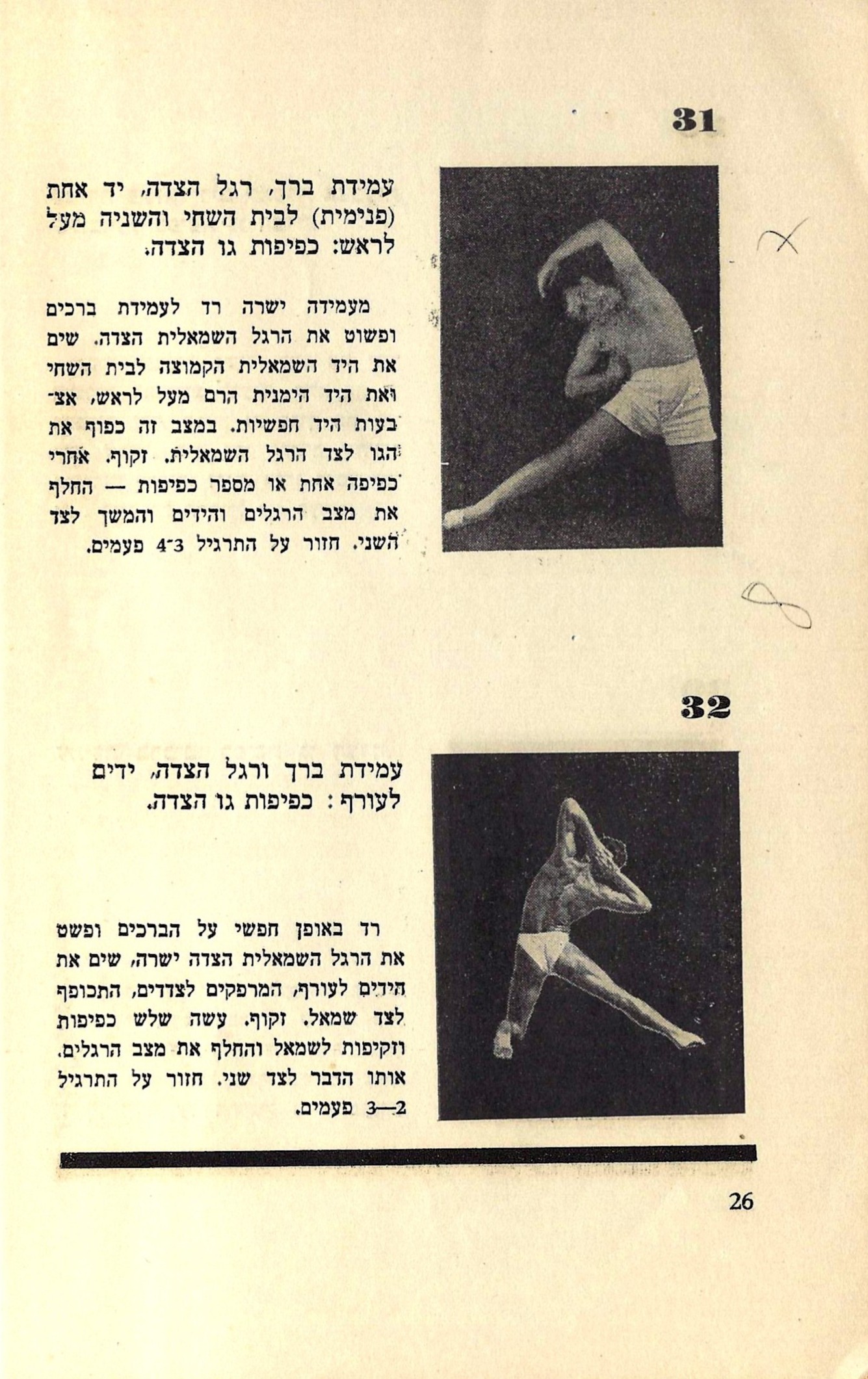 31

עמידת ברך, רגל הצדה, יד אחת (פנימית) לבית השחי והשניה מעל לראש: כפיפות גו הצדה.

מעמידה ישרה רד לעמידת ברכים ופשוט את הרגל השמאלית הצדה. שים את היד השמאלית הקמוצה לבית השחי ואת היד הימנית הרם מעל לראש, אצבעות היד חפשיות. במצב זה כפוף את הגו לצד הרגל השמאלית. זקוף. אחרי כפיפה אחת או מספר כפיפות — החלף את מצב הרגלים והידים והמשך לצד השני. חזור על התרגיל 3־4 פעמים.

32

עמידת ברך ורגל הצדה, ידים לעורף: כפיפות גו הצדה.

רד באופן חפשי על הברכים ופשט את הרגל השמאלית הצדה ישרה, שים את הידים לעורף, המרפקים לצדדים, התכופף לצד שמאל. זקוף. עשה שלש כפיפות וזקיפות לשמאל והחלף את מצב הרגלים. אותו הדבר לצד שני. חזור על התרגיל 2—3 פעמים.

26